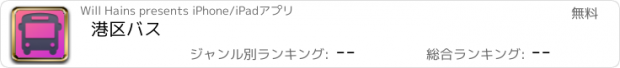 Will Hains presents iPhone/iPadアプリ
無料
港区バス
ジャンル別ランキング: --
総合ランキング: --